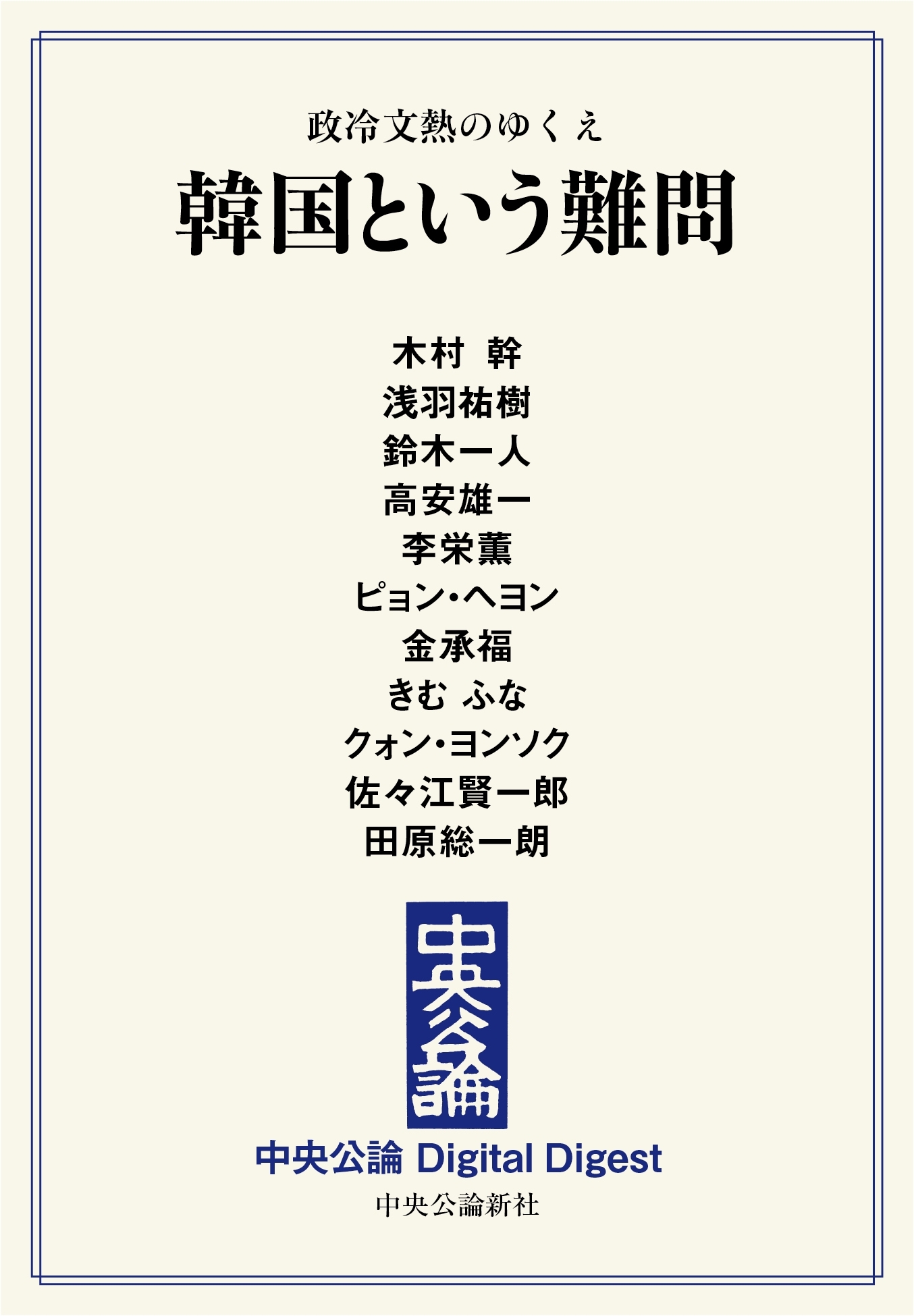 政冷文熱のゆくえ

韓国という難問

木村 幹
浅羽祐樹
鈴木一人
高安雄一
李栄薫
ピョン・ヘヨン
金承福
きむ ふな
クォン・ヨンソク
佐々江賢一郎
田原総一朗

中央公論

中央公論 Digital Digest

中央公論新社